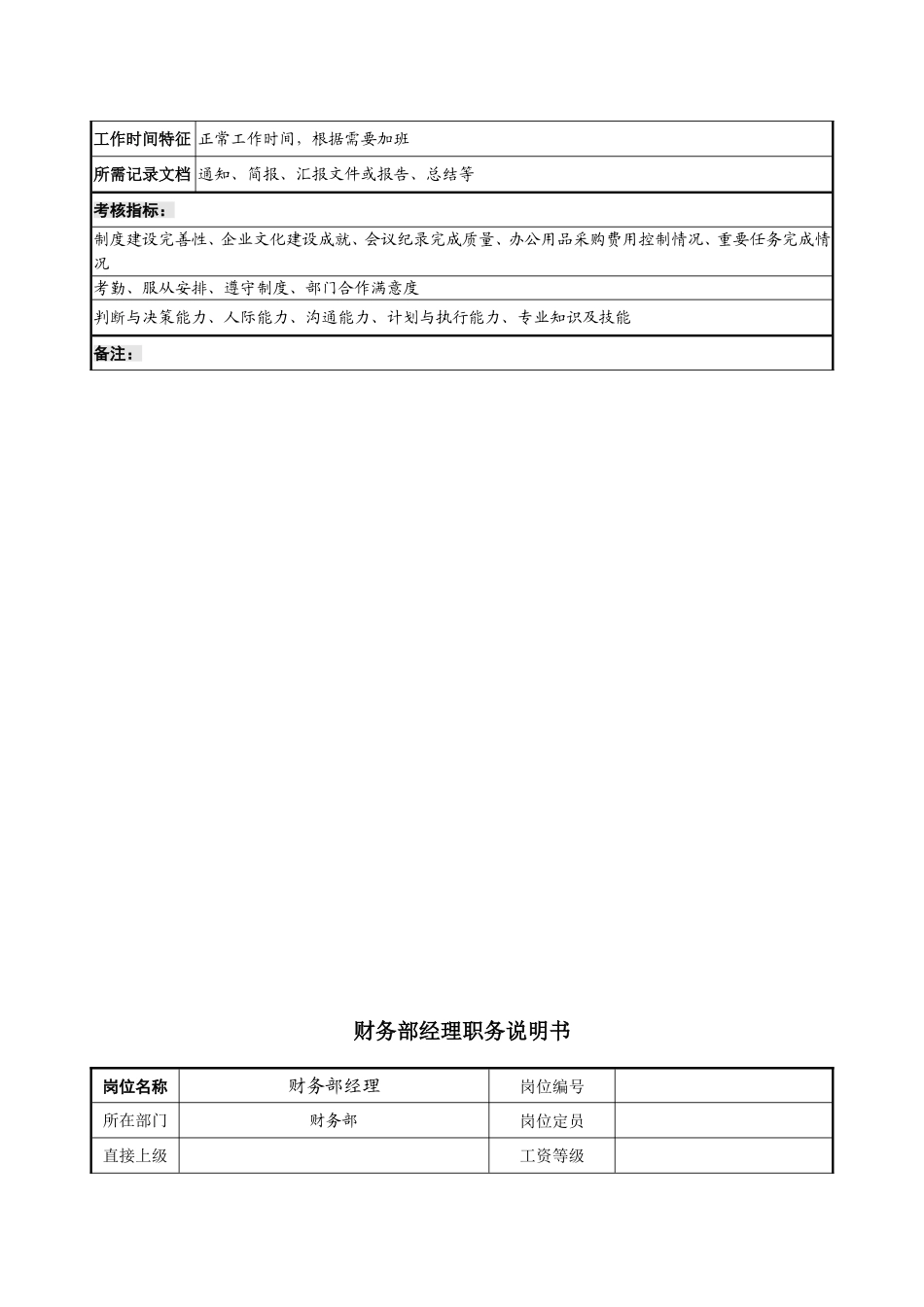 | 工作时间特征 | 正常工作时间，根据需要加班 |
|---|---|
| 所需记录文档 | 通知、简报、汇报文件或报告、总结等 |

考核指标：

制度建设完善性、企业文化建设成就、会议纪录完成质量、办公用品采购费用控制情况、重要任务完成情况

考勤、服从安排、遵守制度、部门合作满意度

判断与决策能力、人际能力、沟通能力、计划与执行能力、专业知识及技能

备注：

财务部经理职务说明书

| 岗位名称 | 财务部经理 | 岗位编号 | |
|---|---|---|---|
| 所在部门 | 财务部 | 岗位定员 | |
| 直接上级 | | 工资等级 | |